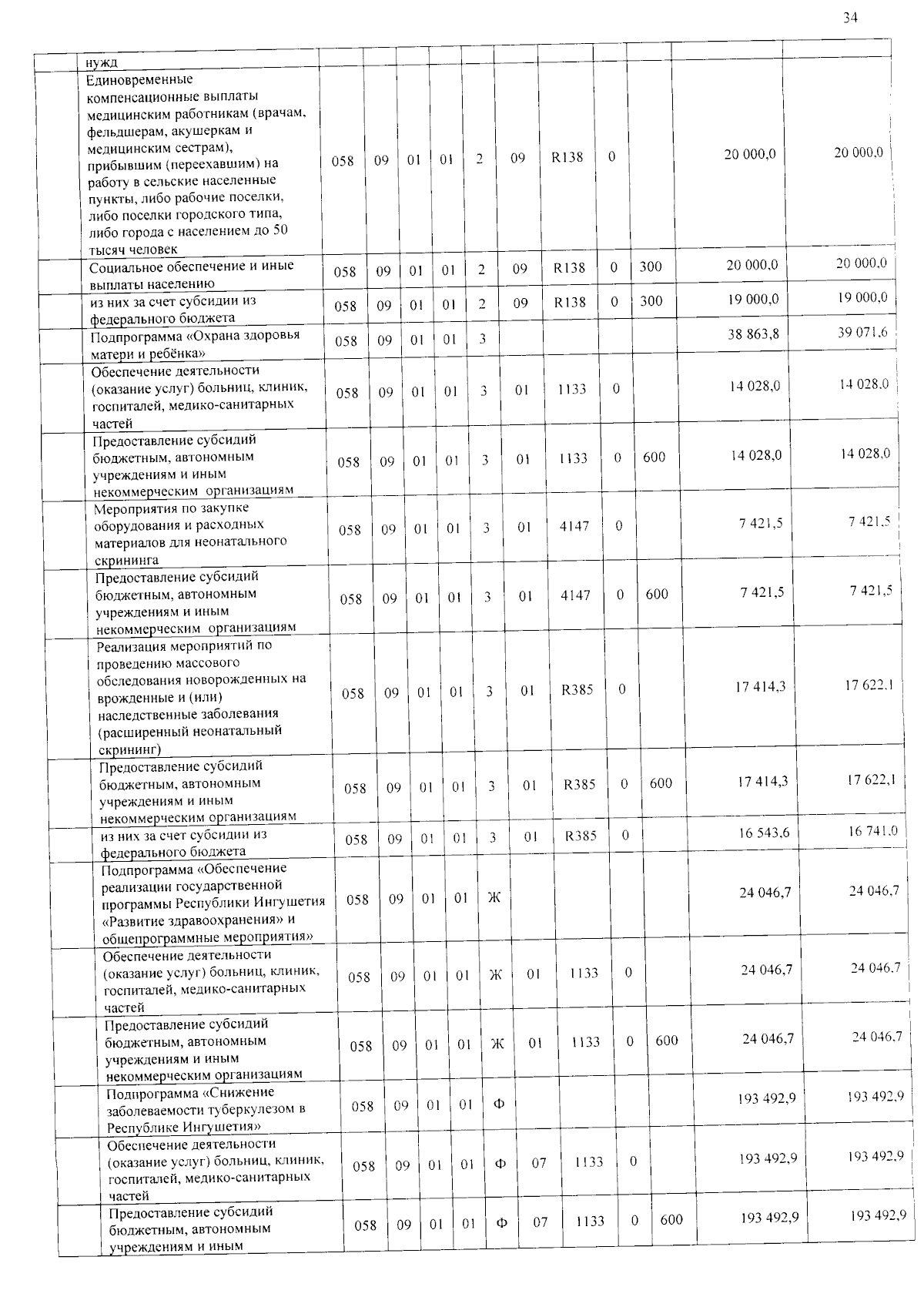 34

| | нужд | | | | | | | | | | | |
|---|---|---|---|---|---|---|---|---|---|---|---|---|
| | Единовременные компенсационные выплаты медицинским работникам (врачам, фельдшерам, акушеркам и медицинским сестрам), прибывшим (переехавшим) на работу в сельские населенные пункты, либо рабочие поселки, либо поселки городского типа, либо города с населением до 50 тысяч человек | 058 | 09 | 01 | 01 | 2 | 09 | R138 | 0 | | 20 000,0 | 20 000,0 |
| | Социальное обеспечение и иные выплаты населению | 058 | 09 | 01 | 01 | 2 | 09 | R138 | 0 | 300 | 20 000,0 | 20 000,0 |
| | из них за счет субсидии из федерального бюджета | 058 | 09 | 01 | 01 | 2 | 09 | R138 | 0 | 300 | 19 000,0 | 19 000,0 |
| | Подпрограмма «Охрана здоровья матери и ребёнка» | 058 | 09 | 01 | 01 | 3 | | | | | 38 863,8 | 39 071,6 |
| | Обеспечение деятельности (оказание услуг) больниц, клиник, госпиталей, медико-санитарных частей | 058 | 09 | 01 | 01 | 3 | 01 | 1133 | 0 | | 14 028,0 | 14 028,0 |
| | Предоставление субсидий бюджетным, автономным учреждениям и иным некоммерческим организациям | 058 | 09 | 01 | 01 | 3 | 01 | 1133 | 0 | 600 | 14 028,0 | 14 028,0 |
| | Мероприятия по закупке оборудования и расходных материалов для неонатального скрининга | 058 | 09 | 01 | 01 | 3 | 01 | 4147 | 0 | | 7 421,5 | 7 421,5 |
| | Предоставление субсидий бюджетным, автономным учреждениям и иным некоммерческим организациям | 058 | 09 | 01 | 01 | 3 | 01 | 4147 | 0 | 600 | 7 421,5 | 7 421,5 |
| | Реализация мероприятий по проведению массового обследования новорожденных на врожденные и (или) наследственные заболевания (расширенный неонатальный скрининг) | 058 | 09 | 01 | 01 | 3 | 01 | R385 | 0 | | 17 414,3 | 17 622,1 |
| | Предоставление субсидий бюджетным, автономным учреждениям и иным некоммерческим организациям | 058 | 09 | 01 | 01 | 3 | 01 | R385 | 0 | 600 | 17 414,3 | 17 622,1 |
| | из них за счет субсидии из федерального бюджета | 058 | 09 | 01 | 01 | 3 | 01 | R385 | 0 | | 16 543,6 | 16 741,0 |
| | Подпрограмма «Обеспечение реализации государственной программы Республики Ингушетия «Развитие здравоохранения» и общепрограммные мероприятия» | 058 | 09 | 01 | 01 | Ж | | | | | 24 046,7 | 24 046,7 |
| | Обеспечение деятельности (оказание услуг) больниц, клиник, госпиталей, медико-санитарных частей | 058 | 09 | 01 | 01 | Ж | 01 | 1133 | 0 | | 24 046,7 | 24 046,7 |
| | Предоставление субсидий бюджетным, автономным учреждениям и иным некоммерческим организациям | 058 | 09 | 01 | 01 | Ж | 01 | 1133 | 0 | 600 | 24 046,7 | 24 046,7 |
| | Подпрограмма «Снижение заболеваемости туберкулезом в Республике Ингушетия» | 058 | 09 | 01 | 01 | Ф | | | | | 193 492,9 | 193 492,9 |
| | Обеспечение деятельности (оказание услуг) больниц, клиник, госпиталей, медико-санитарных частей | 058 | 09 | 01 | 01 | Ф | 07 | 1133 | 0 | | 193 492,9 | 193 492,9 |
| | Предоставление субсидий бюджетным, автономным учреждениям и иным | 058 | 09 | 01 | 01 | Ф | 07 | 1133 | 0 | 600 | 193 492,9 | 193 492,9 |